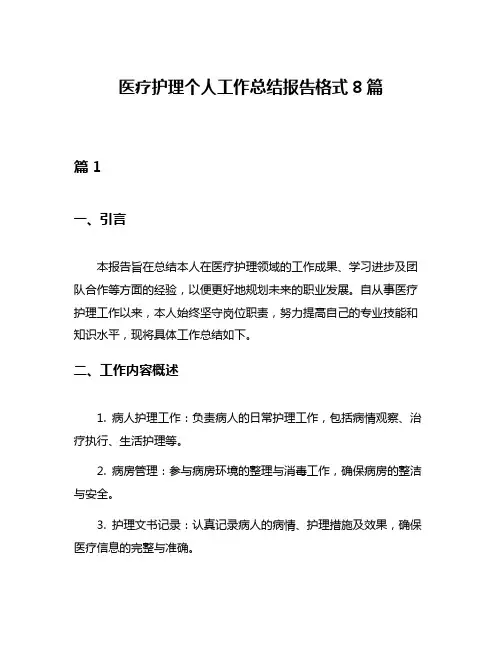 医疗护理个人工作总结报告格式 8 篇

篇 1

一、引言

本报告旨在总结本人在医疗护理领域的工作成果、学习进步及团队合作等方面的经验，以便更好地规划未来的职业发展。自从事医疗护理工作以来，本人始终坚守岗位职责，努力提高自己的专业技能和知识水平，现将具体工作总结如下。

二、工作内容概述

1. 病人护理工作：负责病人的日常护理工作，包括病情观察、治疗执行、生活护理等。

2. 病房管理：参与病房环境的整理与消毒工作，确保病房的整洁与安全。

3. 护理文书记录：认真记录病人的病情、护理措施及效果，确保医疗信息的完整与准确。